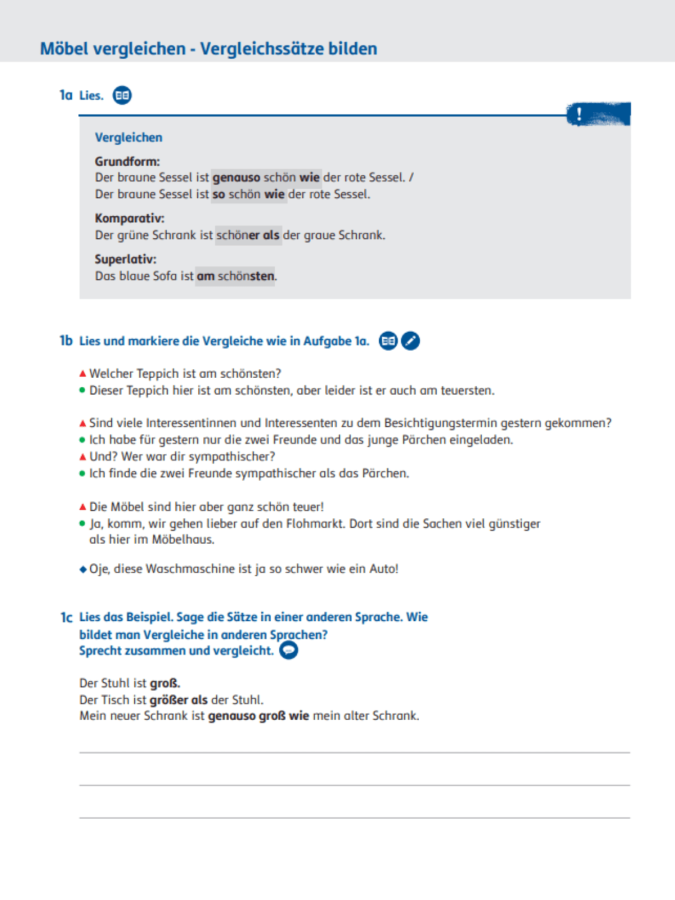 Möbel vergleichen - Vergleichssätze bilden

1a Lies.

!

Vergleichen

Grundform:
Der braune Sessel ist genauso schön wie der rote Sessel. /
Der braune Sessel ist so schön wie der rote Sessel.

Komparativ:
Der grüne Schrank ist schöner als der graue Schrank.

Superlativ:
Das blaue Sofa ist am schönsten.

1b Lies und markiere die Vergleiche wie in Aufgabe 1a.

▲ Welcher Teppich ist am schönsten?
● Dieser Teppich hier ist am schönsten, aber leider ist er auch am teuersten.

▲ Sind viele Interessentinnen und Interessenten zu dem Besichtigungstermin gestern gekommen?
● Ich habe für gestern nur die zwei Freunde und das junge Pärchen eingeladen.
▲ Und? Wer war dir sympathischer?
● Ich finde die zwei Freunde sympathischer als das Pärchen.

▲ Die Möbel sind hier aber ganz schön teuer!
● Ja, komm, wir gehen lieber auf den Flohmarkt. Dort sind die Sachen viel günstiger als hier im Möbelhaus.

◆ Oje, diese Waschmaschine ist ja so schwer wie ein Auto!

1c Lies das Beispiel. Sage die Sätze in einer anderen Sprache. Wie bildet man Vergleiche in anderen Sprachen? Sprecht zusammen und vergleicht.

Der Stuhl ist groß.
Der Tisch ist größer als der Stuhl.
Mein neuer Schrank ist genauso groß wie mein alter Schrank.